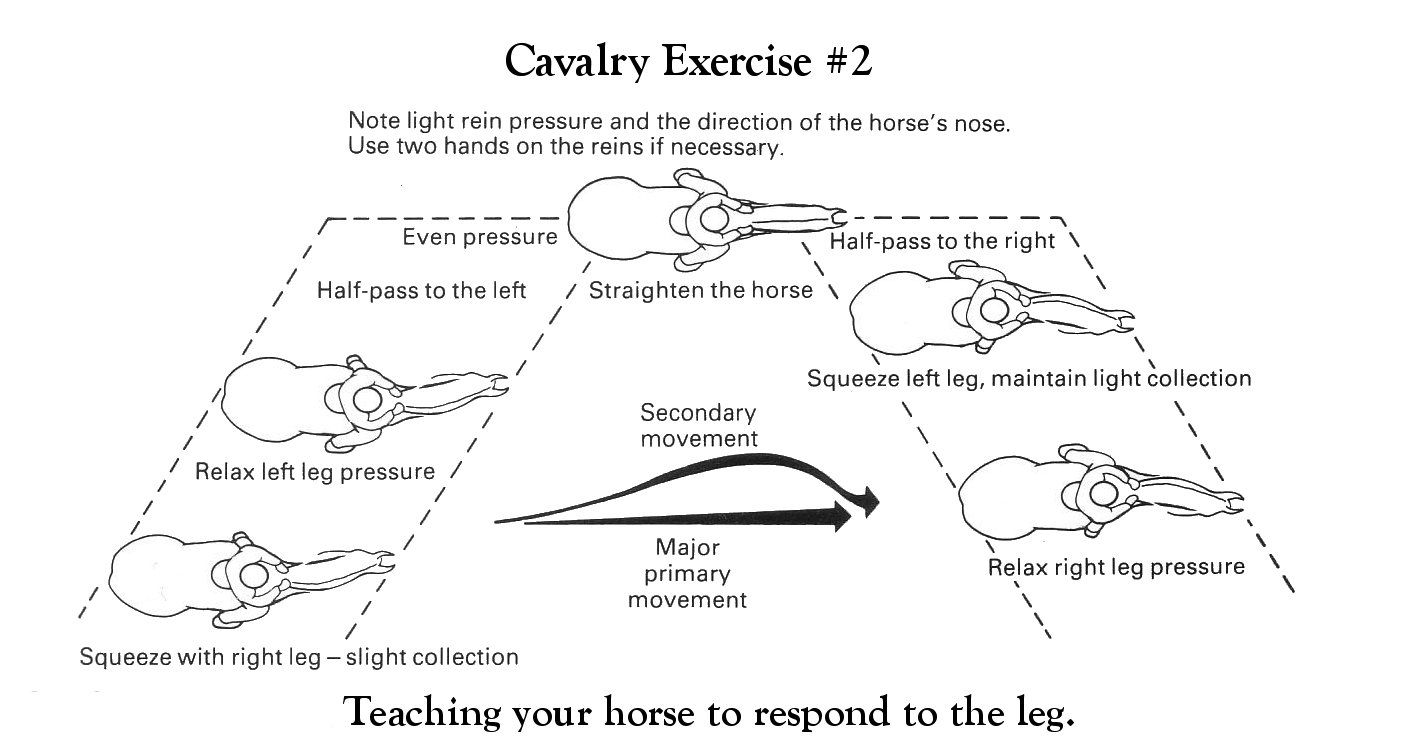 Cavalry Exercise #2

Note light rein pressure and the direction of the horse's nose.
Use two hands on the reins if necessary.

Even pressure

Half-pass to the left

Straighten the horse

Half-pass to the right

Squeeze left leg, maintain light collection

Relax left leg pressure

Secondary movement

Major primary movement

Relax right leg pressure

Squeeze with right leg – slight collection

Teaching your horse to respond to the leg.